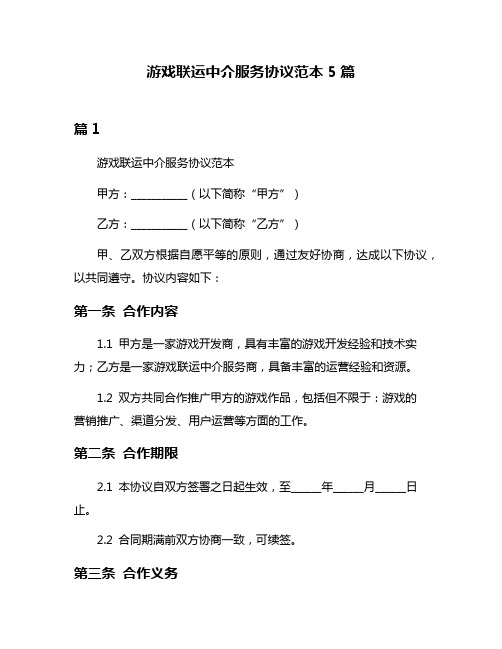 游戏联运中介服务协议范本 5 篇

篇 1

游戏联运中介服务协议范本

甲方：__________（以下简称“甲方”）

乙方：__________（以下简称“乙方”）

甲、乙双方根据自愿平等的原则，通过友好协商，达成以下协议，以共同遵守。协议内容如下：

第一条 合作内容

1.1 甲方是一家游戏开发商，具有丰富的游戏开发经验和技术实力；乙方是一家游戏联运中介服务商，具备丰富的运营经验和资源。

1.2 双方共同合作推广甲方的游戏作品，包括但不限于：游戏的营销推广、渠道分发、用户运营等方面的工作。

第二条 合作期限

2.1 本协议自双方签署之日起生效，至_____年_____月_____日止。

2.2 合同期满前双方协商一致，可续签。

第三条 合作义务